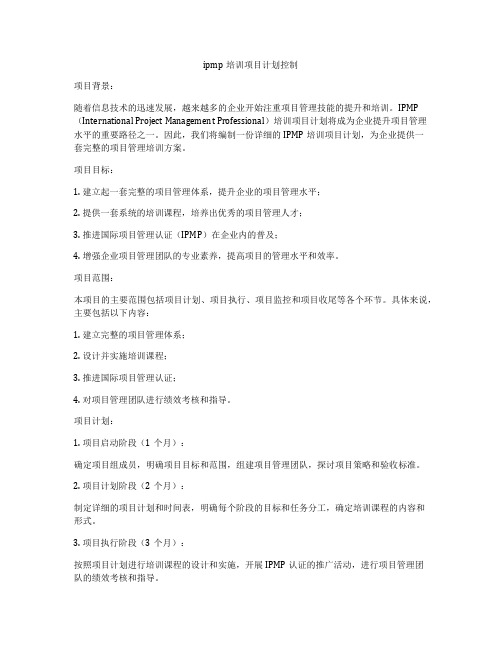 ipmp 培训项目计划控制

项目背景：

随着信息技术的迅速发展，越来越多的企业开始注重项目管理技能的提升和培训。IPMP（International Project Management Professional）培训项目计划将成为企业提升项目管理水平的重要路径之一。因此，我们将编制一份详细的 IPMP 培训项目计划，为企业提供一套完整的项目管理培训方案。

项目目标：

1. 建立起一套完整的项目管理体系，提升企业的项目管理水平；

2. 提供一套系统的培训课程，培养出优秀的项目管理人才；

3. 推进国际项目管理认证（IPMP）在企业内的普及；

4. 增强企业项目管理团队的专业素养，提高项目的管理水平和效率。

项目范围：

本项目的主要范围包括项目计划、项目执行、项目监控和项目收尾等各个环节。具体来说，主要包括以下内容：

1. 建立完整的项目管理体系；

2. 设计并实施培训课程；

3. 推进国际项目管理认证；

4. 对项目管理团队进行绩效考核和指导。

项目计划：

1. 项目启动阶段（1 个月）：

确定项目组成员，明确项目目标和范围，组建项目管理团队，探讨项目策略和验收标准。

2. 项目计划阶段（2 个月）：

制定详细的项目计划和时间表，明确每个阶段的目标和任务分工，确定培训课程的内容和形式。

3. 项目执行阶段（3 个月）：

按照项目计划进行培训课程的设计和实施，开展 IPMP 认证的推广活动，进行项目管理团队的绩效考核和指导。